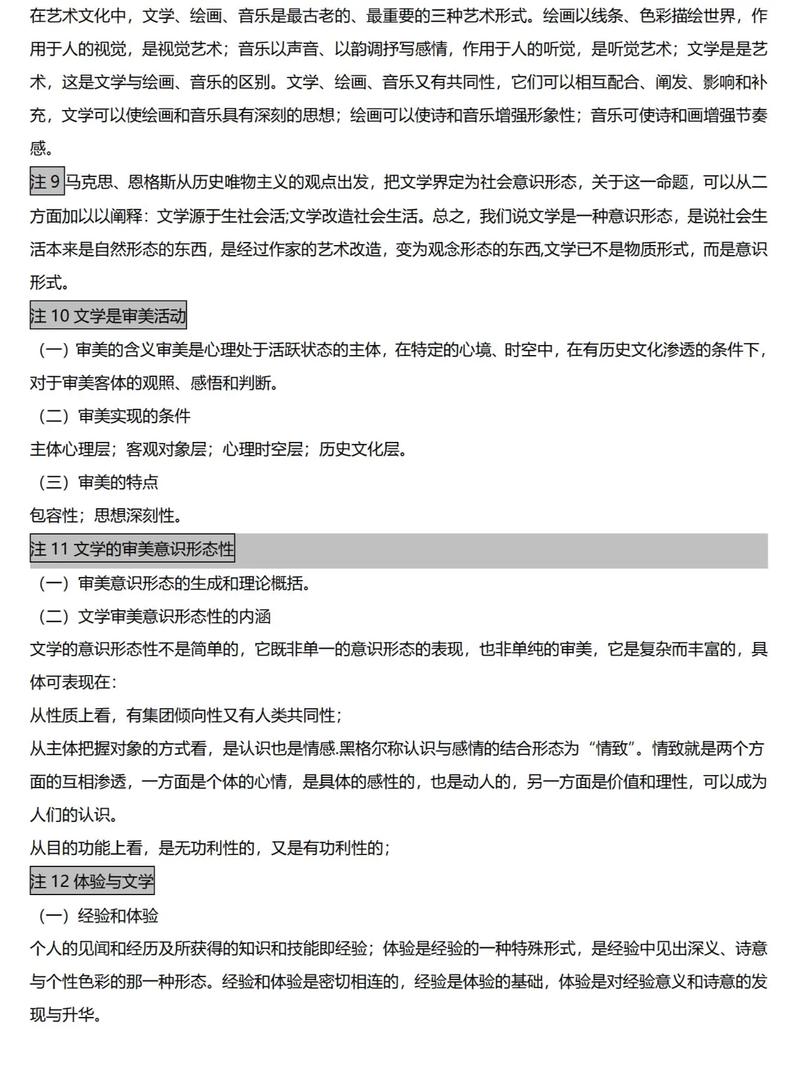 在艺术文化中，文学、绘画、音乐是最古老的、最重要的三种艺术形式。绘画以线条、色彩描绘世界，作用于人的视觉，是视觉艺术；音乐以声音、以韵调抒写感情，作用于人的听觉，是听觉艺术；文学是是艺术，这是文学与绘画、音乐的区别。文学、绘画、音乐又有共同性，它们可以相互配合、阐发、影响和补充，文学可以使绘画和音乐具有深刻的思想；绘画可以使诗和音乐增强形象性；音乐可使诗和画增强节奏感。

注 9 马克思、恩格斯从历史唯物主义的观点出发，把文学界定为社会意识形态，关于这一命题，可以从二方面加以以阐释：文学源于生社会活;文学改造社会生活。总之，我们说文学是一种意识形态，是说社会生活本来是自然形态的东西，是经过作家的艺术改造，变为观念形态的东西,文学已不是物质形式，而是意识形式。

注 10 文学是审美活动

（一）审美的含义审美是心理处于活跃状态的主体，在特定的心境、时空中，在有历史文化渗透的条件下，对于审美客体的观照、感悟和判断。

（二）审美实现的条件

主体心理层；客观对象层；心理时空层；历史文化层。

（三）审美的特点

包容性；思想深刻性。

注 11 文学的审美意识形态性

（一）审美意识形态的生成和理论概括。

（二）文学审美意识形态性的内涵

文学的意识形态性不是简单的，它既非单一的意识形态的表现，也非单纯的审美，它是复杂而丰富的，具体可表现在：

从性质上看，有集团倾向性又有人类共同性；

从主体把握对象的方式看，是认识也是情感.黑格尔称认识与感情的结合形态为“情致”。情致就是两个方面的互相渗透，一方面是个体的心情，是具体的感性的，也是动人的，另一方面是价值和理性，可以成为人们的认识。

从目的功能上看，是无功利性的，又是有功利性的；

注 12 体验与文学

（一）经验和体验

个人的见闻和经历及所获得的知识和技能即经验；体验是经验的一种特殊形式，是经验中见出深义、诗意与个性色彩的那一种形态。经验和体验是密切相连的，经验是体验的基础，体验是对经验意义和诗意的发现与升华。